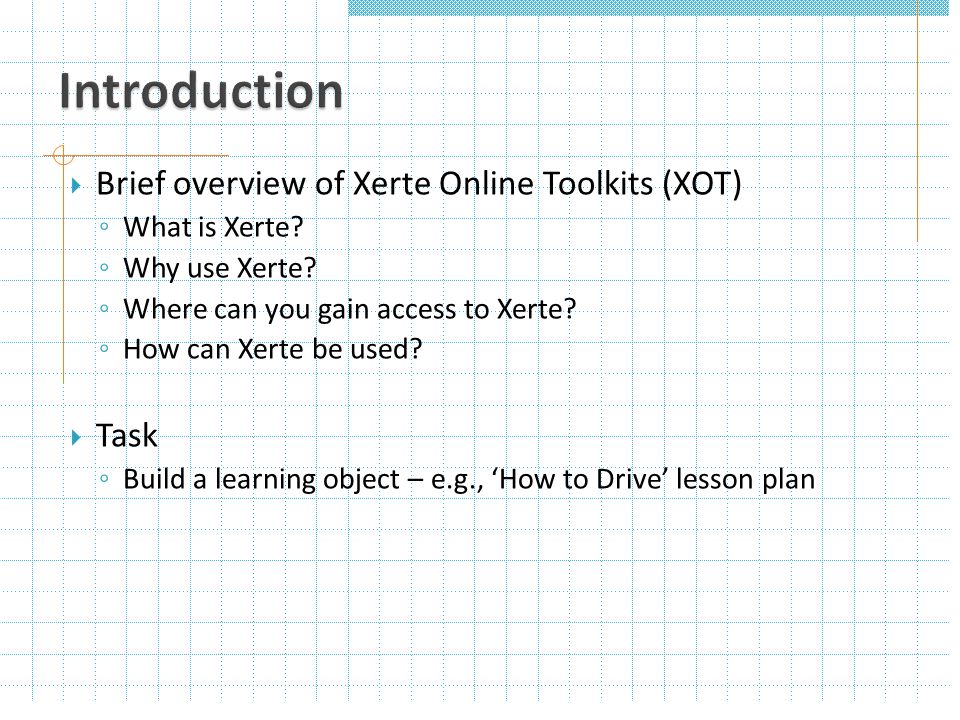 Introduction

Brief overview of Xerte Online Toolkits (XOT)
What is Xerte?
Why use Xerte?
Where can you gain access to Xerte?
How can Xerte be used?

Task
Build a learning object – e.g., ‘How to Drive’ lesson plan